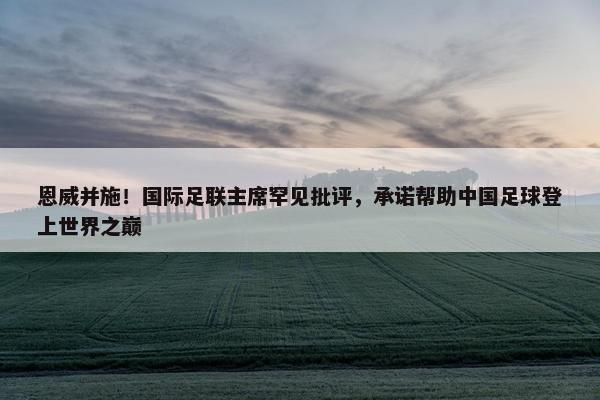 恩威并施！国际足联主席罕见批评，承诺帮助中国足球登上世界之巅